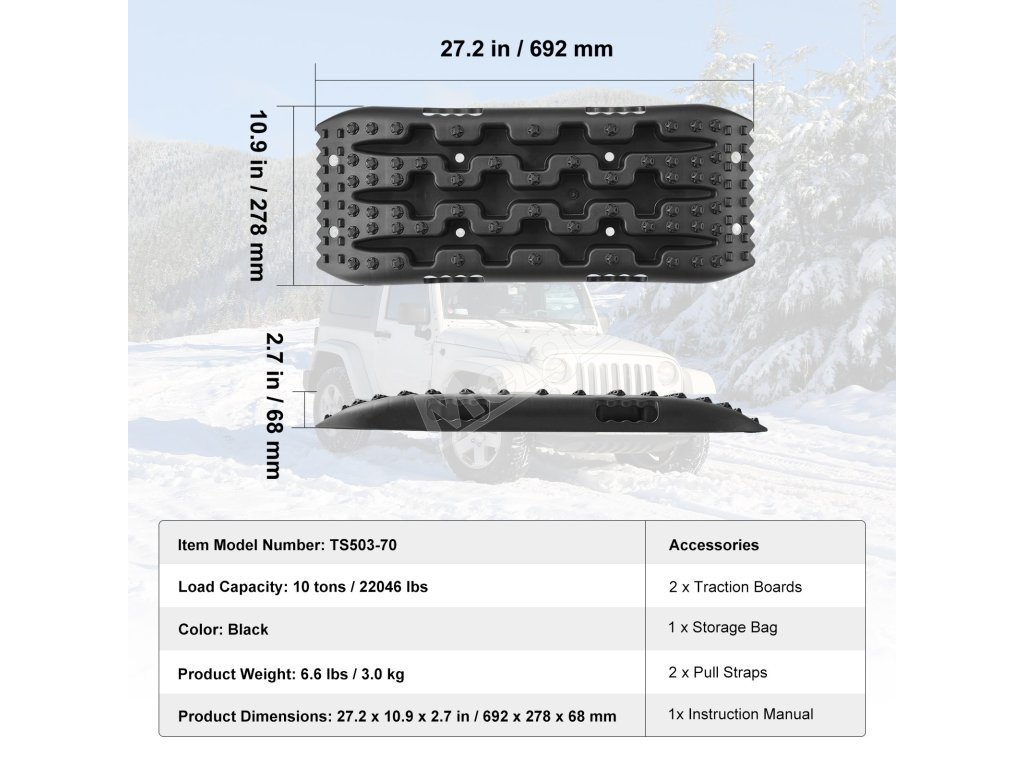 27.2 in / 692 mm

10.9 in / 278 mm

2.7 in / 68 mm

| Item Model Number: TS503-70 | Accessories |
|---|---|
| Load Capacity: 10 tons / 22046 lbs | 2 x Traction Boards |
| Color: Black | 1 x Storage Bag |
| Product Weight: 6.6 lbs / 3.0 kg | 2 x Pull Straps |
| Product Dimensions: 27.2 x 10.9 x 2.7 in / 692 x 278 x 68 mm | 1x Instruction Manual |